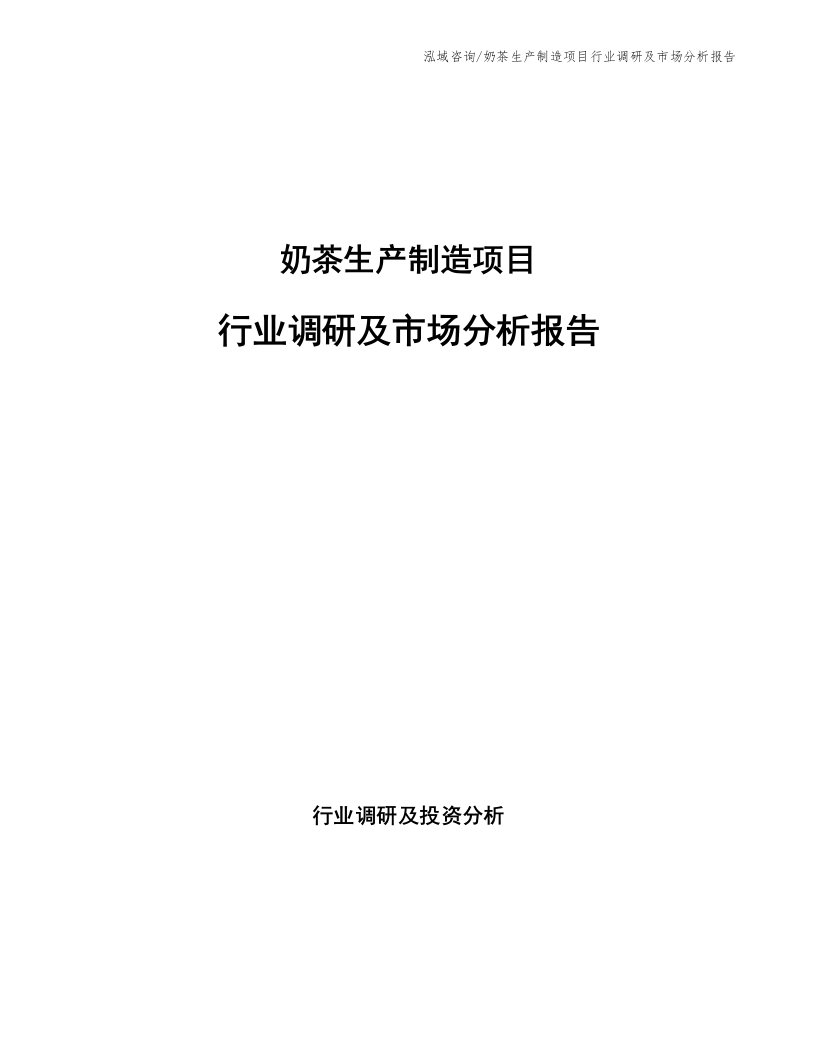 泓域咨询/奶茶生产制造项目行业调研及市场分析报告

奶茶生产制造项目

行业调研及市场分析报告

行业调研及投资分析